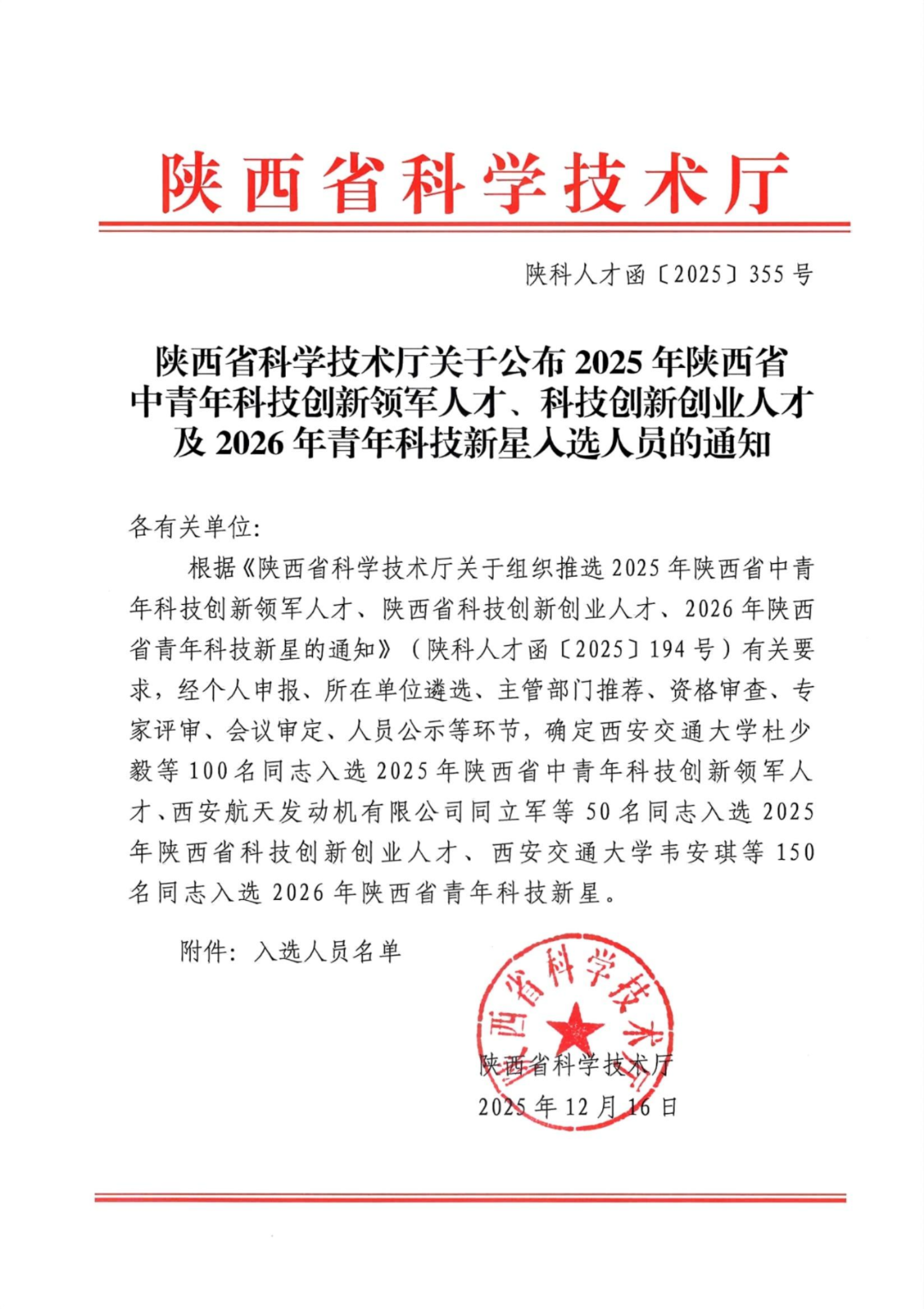 陕西省科学技术厅

陕科人才函〔2025〕355号

陕西省科学技术厅关于公布2025年陕西省中青年科技创新领军人才、科技创新创业人才及2026年青年科技新星入选人员的通知

各有关单位:

根据《陕西省科学技术厅关于组织推选2025年陕西省中青年科技创新领军人才、陕西省科技创新创业人才、2026年陕西省青年科技新星的通知》（陕科人才函〔2025〕194号）有关要求，经个人申报、所在单位遴选、主管部门推荐、资格审查、专家评审、会议审定、人员公示等环节，确定西安交通大学杜少毅等100名同志入选2025年陕西省中青年科技创新领军人才、西安航天发动机有限公司同立军等50名同志入选2025年陕西省科技创新创业人才、西安交通大学韦安琪等150名同志入选2026年陕西省青年科技新星。

附件：入选人员名单

陕西省科学技术厅

陕西省科学技术厅
2025年12月16日